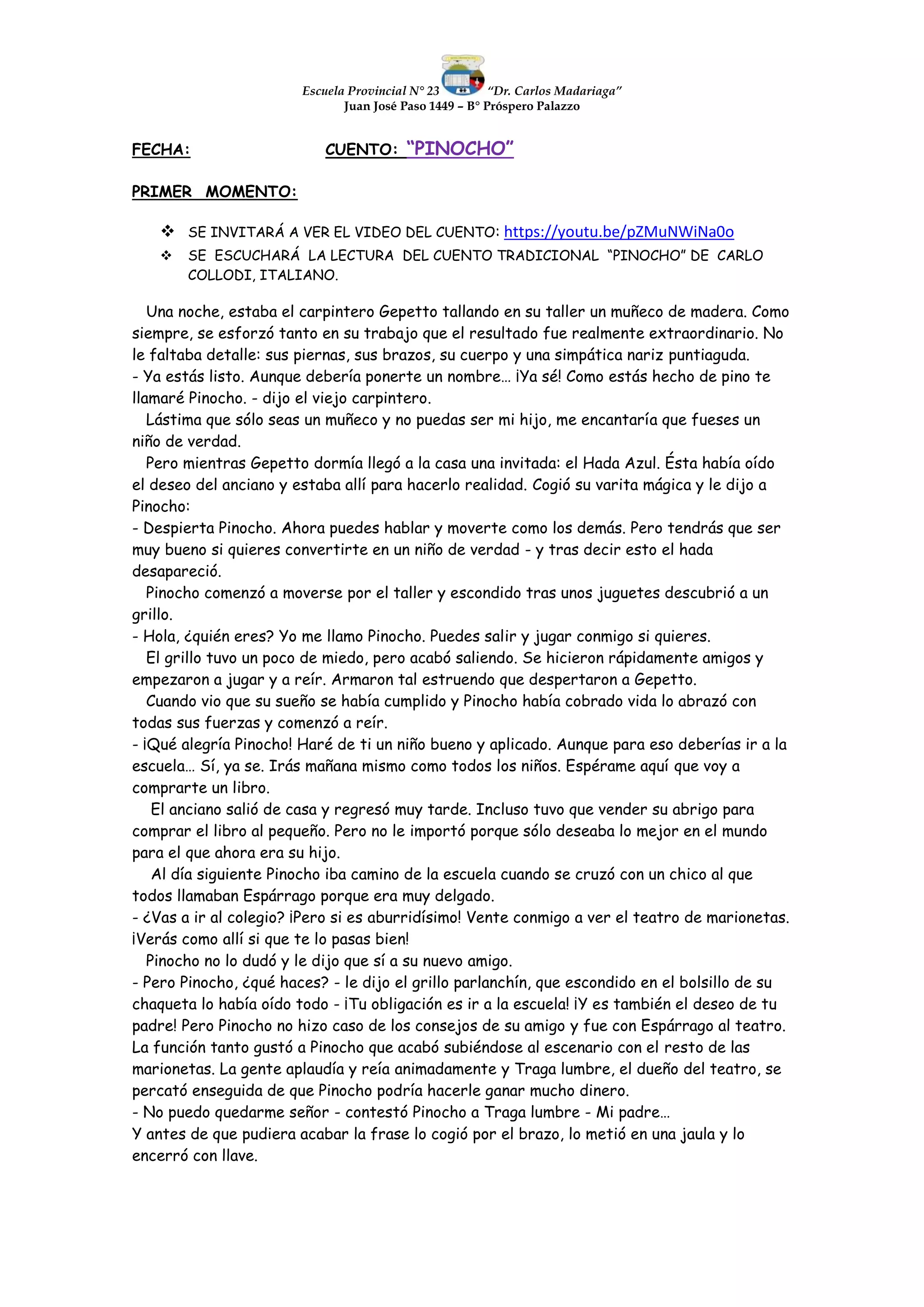 Escuela Provincial N° 23 "Dr. Carlos Madariaga"
Juan José Paso 1449 – B° Próspero Palazzo

FECHA: CUENTO: "PINOCHO"

PRIMER MOMENTO:

❖ SE INVITARÁ A VER EL VIDEO DEL CUENTO: https://youtu.be/pZMuNWiNa0o
❖ SE ESCUCHARÁ LA LECTURA DEL CUENTO TRADICIONAL "PINOCHO" DE CARLO COLLODI, ITALIANO.

Una noche, estaba el carpintero Gepetto tallando en su taller un muñeco de madera. Como siempre, se esforzó tanto en su trabajo que el resultado fue realmente extraordinario. No le faltaba detalle: sus piernas, sus brazos, su cuerpo y una simpática nariz puntiaguda.
- Ya estás listo. Aunque debería ponerte un nombre… ¡Ya sé! Como estás hecho de pino te llamaré Pinocho. - dijo el viejo carpintero.
Lástima que sólo seas un muñeco y no puedas ser mi hijo, me encantaría que fueses un niño de verdad.
Pero mientras Gepetto dormía llegó a la casa una invitada: el Hada Azul. Ésta había oído el deseo del anciano y estaba allí para hacerlo realidad. Cogió su varita mágica y le dijo a Pinocho:
- Despierta Pinocho. Ahora puedes hablar y moverte como los demás. Pero tendrás que ser muy bueno si quieres convertirte en un niño de verdad - y tras decir esto el hada desapareció.
Pinocho comenzó a moverse por el taller y escondido tras unos juguetes descubrió a un grillo.
- Hola, ¿quién eres? Yo me llamo Pinocho. Puedes salir y jugar conmigo si quieres.
El grillo tuvo un poco de miedo, pero acabó saliendo. Se hicieron rápidamente amigos y empezaron a jugar y a reír. Armaron tal estruendo que despertaron a Gepetto.
Cuando vio que su sueño se había cumplido y Pinocho había cobrado vida lo abrazó con todas sus fuerzas y comenzó a reír.
- ¡Qué alegría Pinocho! Haré de ti un niño bueno y aplicado. Aunque para eso deberías ir a la escuela… Sí, ya se. Irás mañana mismo como todos los niños. Espérame aquí que voy a comprarte un libro.
El anciano salió de casa y regresó muy tarde. Incluso tuvo que vender su abrigo para comprar el libro al pequeño. Pero no le importó porque sólo deseaba lo mejor en el mundo para el que ahora era su hijo.
Al día siguiente Pinocho iba camino de la escuela cuando se cruzó con un chico al que todos llamaban Espárrago porque era muy delgado.
- ¿Vas a ir al colegio? ¡Pero si es aburridísimo! Vente conmigo a ver el teatro de marionetas. ¡Verás como allí si que te lo pasas bien!
Pinocho no lo dudó y le dijo que sí a su nuevo amigo.
- Pero Pinocho, ¿qué haces? - le dijo el grillo parlanchín, que escondido en el bolsillo de su chaqueta lo había oído todo - ¡Tu obligación es ir a la escuela! ¡Y es también el deseo de tu padre! Pero Pinocho no hizo caso de los consejos de su amigo y fue con Espárrago al teatro. La función tanto gustó a Pinocho que acabó subiéndose al escenario con el resto de las marionetas. La gente aplaudía y reía animadamente y Traga lumbre, el dueño del teatro, se percató enseguida de que Pinocho podría hacerle ganar mucho dinero.
- No puedo quedarme señor - contestó Pinocho a Traga lumbre - Mi padre…
Y antes de que pudiera acabar la frase lo cogió por el brazo, lo metió en una jaula y lo encerró con llave.